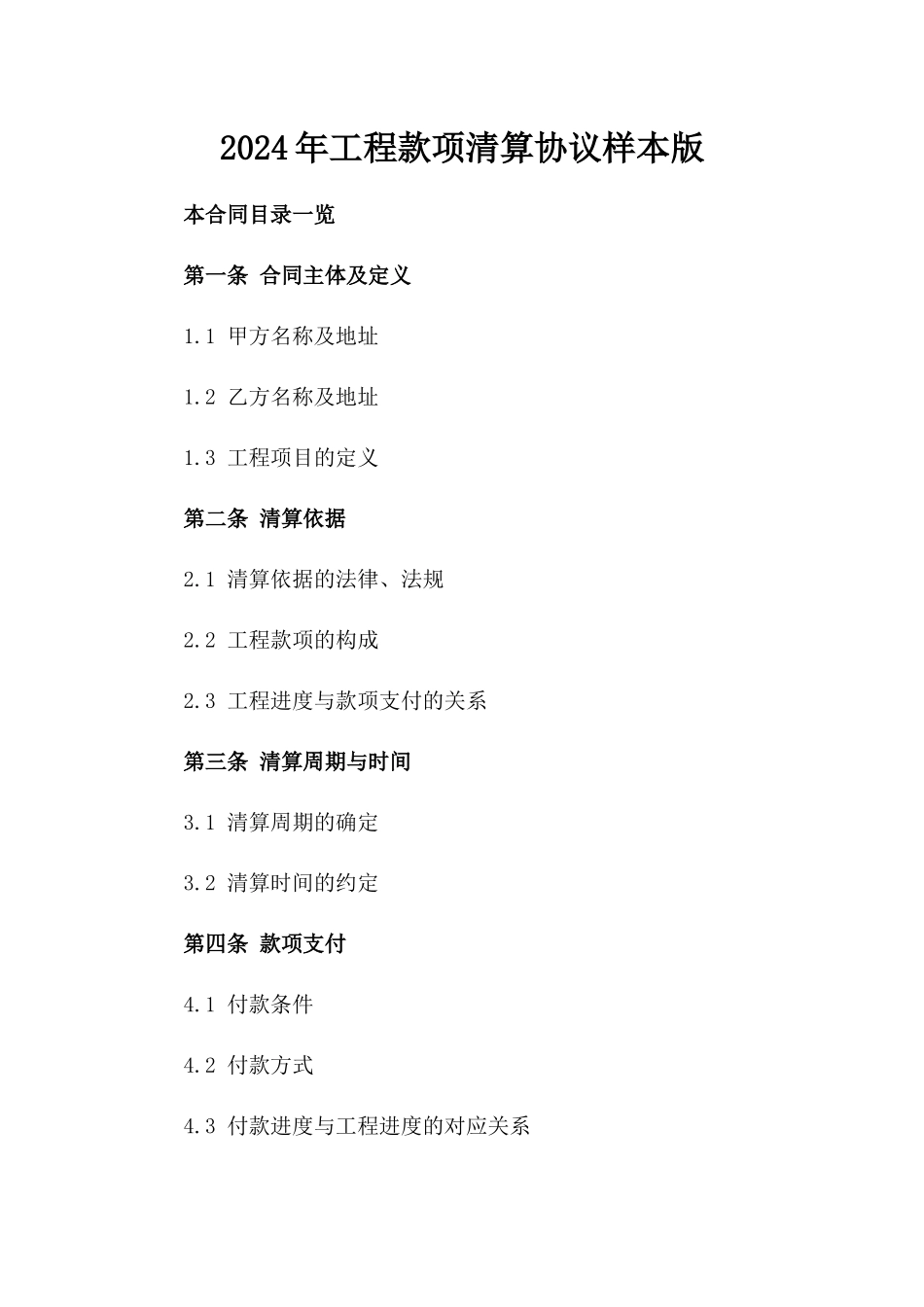 2024年工程款项清算协议样本版

本合同目录一览

第一条 合同主体及定义

1.1 甲方名称及地址

1.2 乙方名称及地址

1.3 工程项目的定义

第二条 清算依据

2.1 清算依据的法律、法规

2.2 工程款项的构成

2.3 工程进度与款项支付的关系

第三条 清算周期与时间

3.1 清算周期的确定

3.2 清算时间的约定

第四条 款项支付

4.1 付款条件

4.2 付款方式

4.3 付款进度与工程进度的对应关系